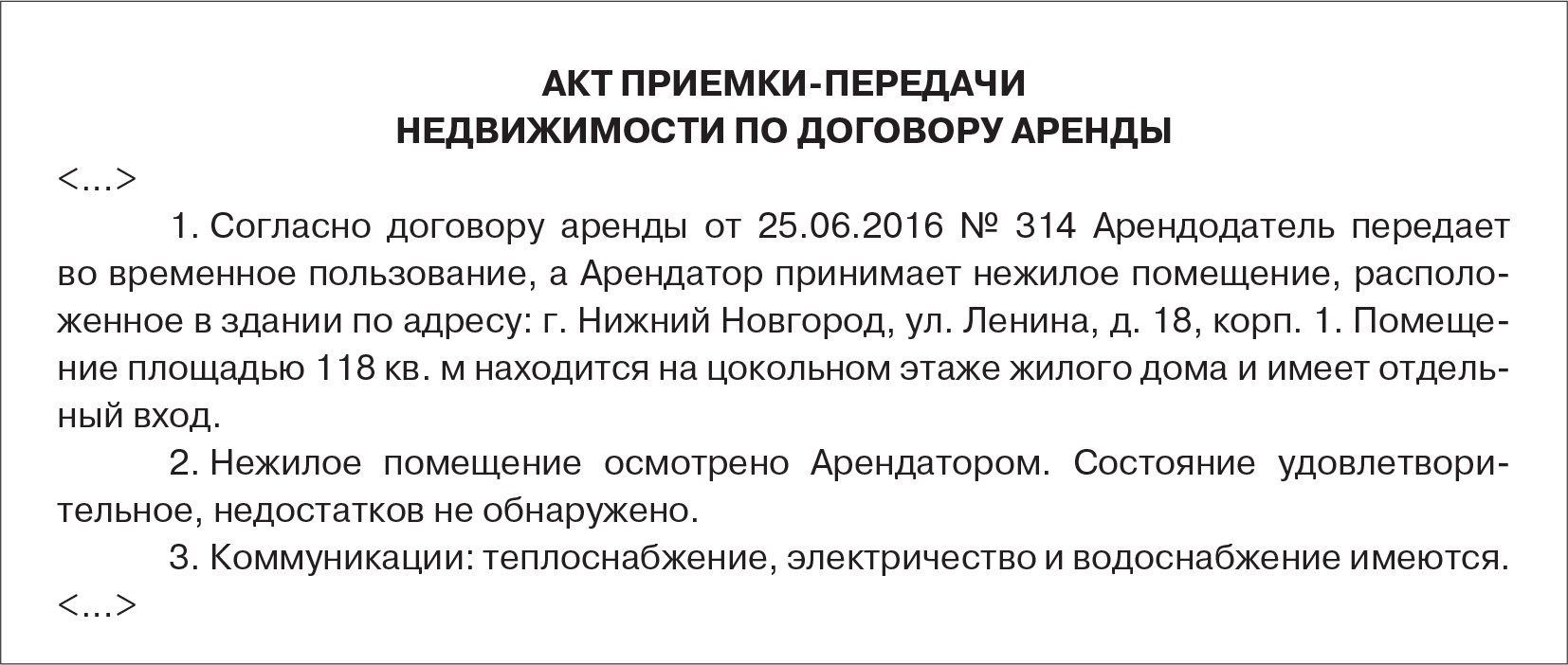 АКТ ПРИЕМКИ-ПЕРЕДАЧИ
НЕДВИЖИМОСТИ ПО ДОГОВОРУ АРЕНДЫ

<...>

1. Согласно договору аренды от 25.06.2016 № 314 Арендодатель передает во временное пользование, а Арендатор принимает нежилое помещение, расположенное в здании по адресу: г. Нижний Новгород, ул. Ленина, д. 18, корп. 1. Помещение площадью 118 кв. м находится на цокольном этаже жилого дома и имеет отдельный вход.

2. Нежилое помещение осмотрено Арендатором. Состояние удовлетворительное, недостатков не обнаружено.

3. Коммуникации: теплоснабжение, электричество и водоснабжение имеются.

<...>